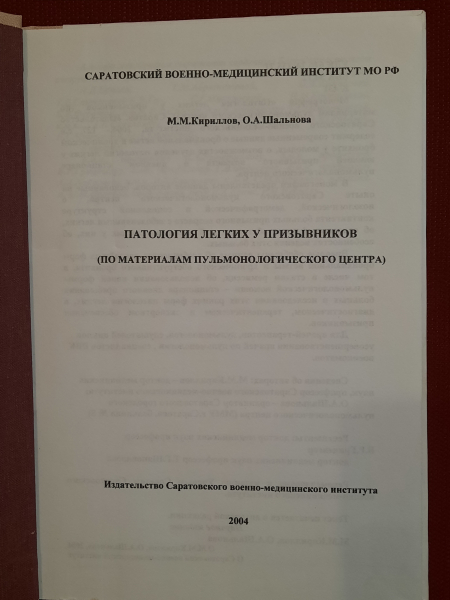 САРАТОВСКИЙ ВОЕННО-МЕДИЦИНСКИЙ ИНСТИТУТ МО РФ

М.М.Кириллов, О.А.Шальнова

ПАТОЛОГИЯ ЛЕГКИХ У ПРИЗЫВНИКОВ

(ПО МАТЕРИАЛАМ ПУЛЬМОНОЛОГИЧЕСКОГО ЦЕНТРА)

Издательство Саратовского военно-медицинского института

2004